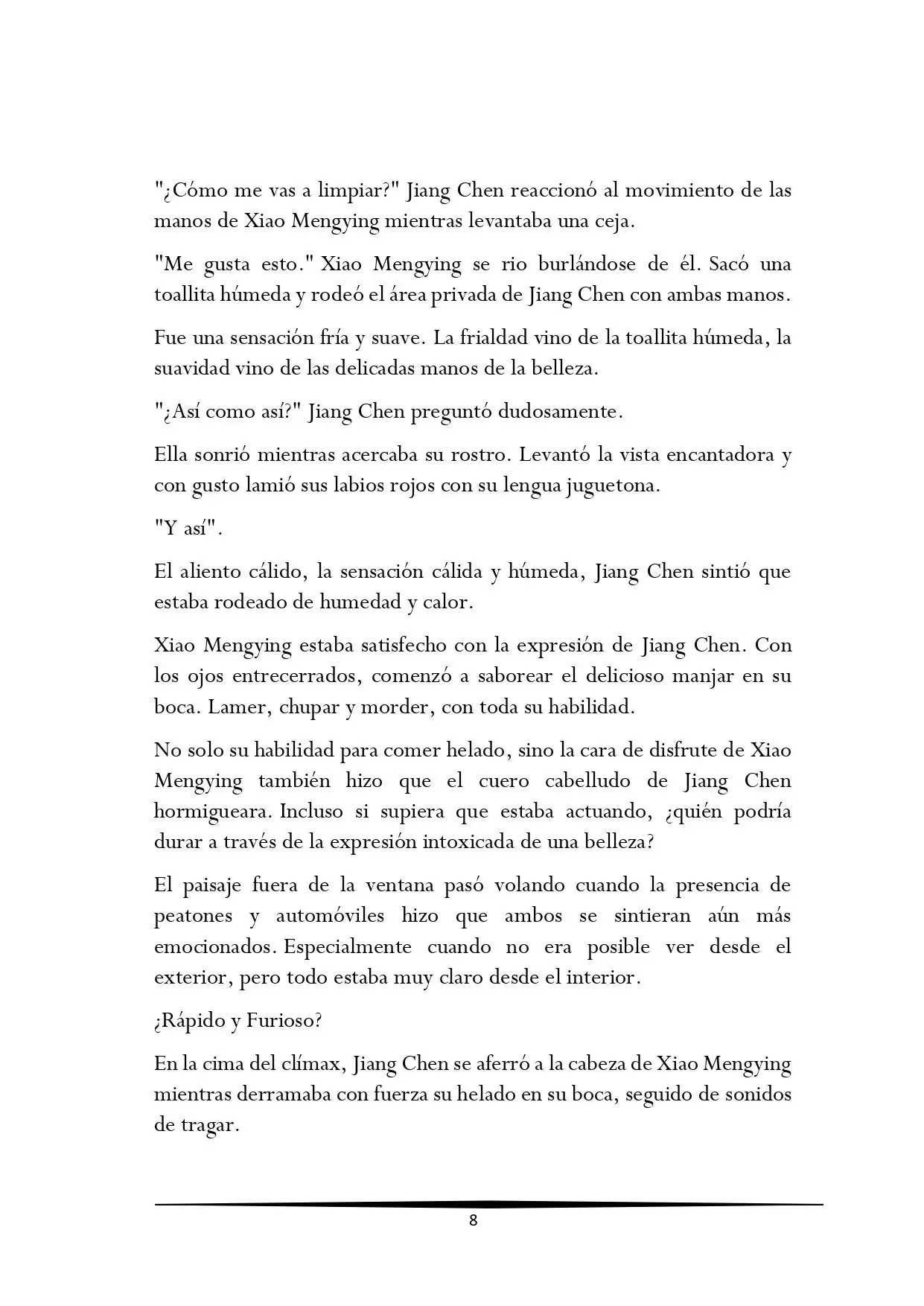 "¿Cómo me vas a limpiar?" Jiang Chen reaccionó al movimiento de las manos de Xiao Mengying mientras levantaba una ceja.

"Me gusta esto." Xiao Mengying se rio burlándose de él. Sacó una toallita húmeda y rodeó el área privada de Jiang Chen con ambas manos.

Fue una sensación fría y suave. La frialdad vino de la toallita húmeda, la suavidad vino de las delicadas manos de la belleza.

"¿Así como así?" Jiang Chen preguntó dudosamente.

Ella sonrió mientras acercaba su rostro. Levantó la vista encantadora y con gusto lamió sus labios rojos con su lengua juguetona.

"Y así".

El aliento cálido, la sensación cálida y húmeda, Jiang Chen sintió que estaba rodeado de humedad y calor.

Xiao Mengying estaba satisfecho con la expresión de Jiang Chen. Con los ojos entrecerrados, comenzó a saborear el delicioso manjar en su boca. Lamer, chupar y morder, con toda su habilidad.

No solo su habilidad para comer helado, sino la cara de disfrute de Xiao Mengying también hizo que el cuero cabelludo de Jiang Chen hormigueara. Incluso si supiera que estaba actuando, ¿quién podría durar a través de la expresión intoxicada de una belleza?

El paisaje fuera de la ventana pasó volando cuando la presencia de peatones y automóviles hizo que ambos se sintieran aún más emocionados. Especialmente cuando no era posible ver desde el exterior, pero todo estaba muy claro desde el interior.

¿Rápido y Furioso?

En la cima del clímax, Jiang Chen se aferró a la cabeza de Xiao Mengying mientras derramaba con fuerza su helado en su boca, seguido de sonidos de tragar.

8